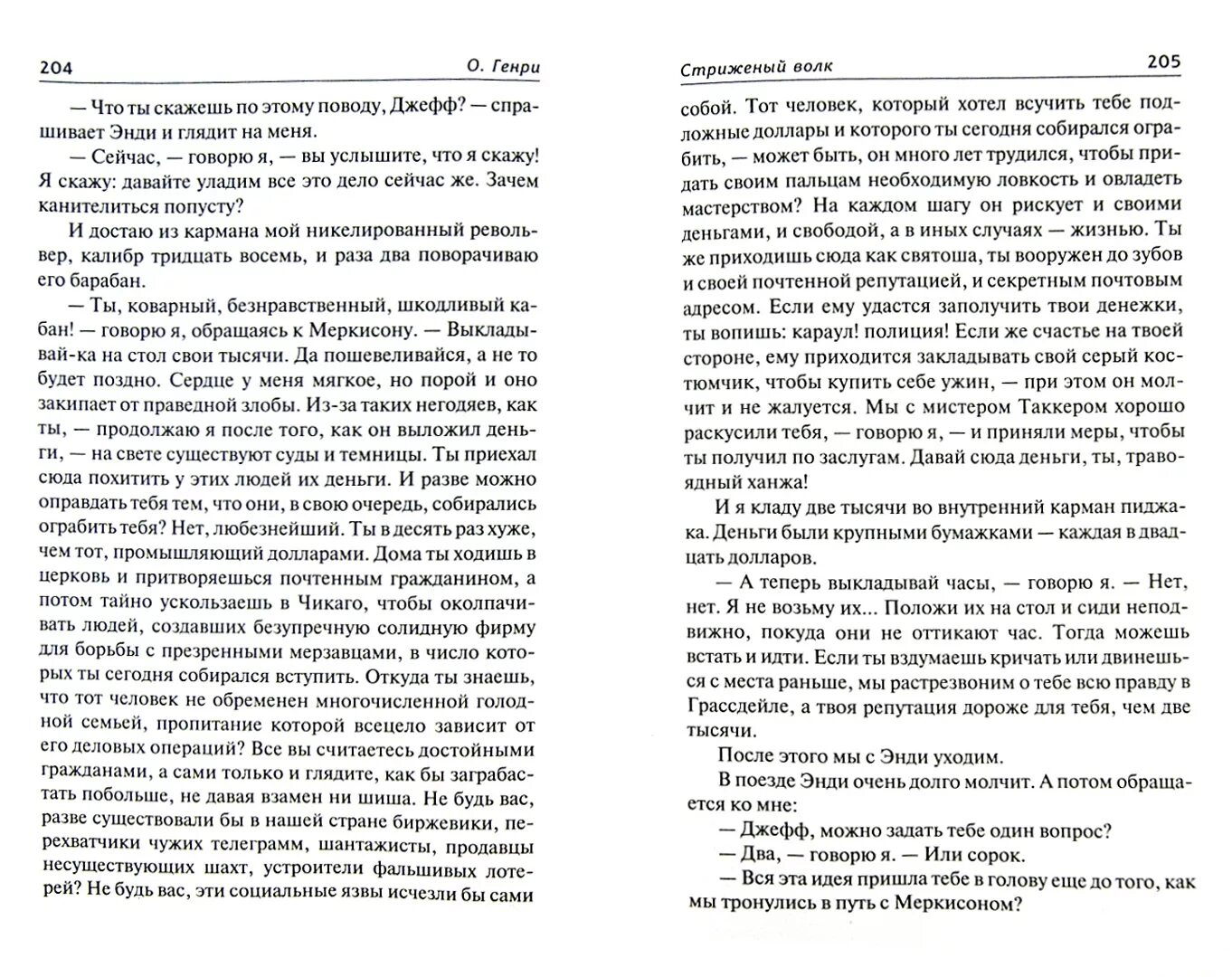 204

О. Генри

— Что ты скажешь по этому поводу, Джефф? — спрашивает Энди и глядит на меня.

— Сейчас, — говорю я, — вы услышите, что я скажу! Я скажу: давайте уладим все это дело сейчас же. Зачем канителиться попусту?

И достаю из кармана мой никелированный револьвер, калибр тридцать восемь, и раза два поворачиваю его барабан.

— Ты, коварный, безнравственный, шкодливый кабан! — говорю я, обращаясь к Меркисону. — Выкладывай-ка на стол свои тысячи. Да пошевеливайся, а не то будет поздно. Сердце у меня мягкое, но порой и оно закипает от праведной злобы. Из-за таких негодяев, как ты, — продолжаю я после того, как он выложил деньги, — на свете существуют суды и темницы. Ты приехал сюда похитить у этих людей их деньги. И разве можно оправдать тебя тем, что они, в свою очередь, собирались ограбить тебя? Нет, любезнейший. Ты в десять раз хуже, чем тот, промышляющий долларами. Дома ты ходишь в церковь и притворяешься почтенным гражданином, а потом тайно ускользаешь в Чикаго, чтобы околпачивать людей, создавших безупречную солидную фирму для борьбы с презренными мерзавцами, в число которых ты сегодня собирался вступить. Откуда ты знаешь, что тот человек не обременен многочисленной голодной семьей, пропитание которой всецело зависит от его деловых операций? Все вы считаетесь достойными гражданами, а сами только и глядите, как бы заграбастать побольше, не давая взамен ни шиша. Не будь вас, разве существовали бы в нашей стране биржевики, перехватчики чужих телеграмм, шантажисты, продавцы несуществующих шахт, устроители фальшивых лотерей? Не будь вас, эти социальные язвы исчезли бы сами

Стриженый волк

205

собой. Тот человек, который хотел всучить тебе подложные доллары и которого ты сегодня собирался ограбить, — может быть, он много лет трудился, чтобы придать своим пальцам необходимую ловкость и овладеть мастерством? На каждом шагу он рискует и своими деньгами, и свободой, а в иных случаях — жизнью. Ты же приходишь сюда как святоша, ты вооружен до зубов и своей почтенной репутацией, и секретным почтовым адресом. Если ему удастся заполучить твои денежки, ты вопишь: караул! полиция! Если же счастье на твоей стороне, ему приходится закладывать свой серый костюмчик, чтобы купить себе ужин, — при этом он молчит и не жалуется. Мы с мистером Таккером хорошо раскусили тебя, — говорю я, — и приняли меры, чтобы ты получил по заслугам. Давай сюда деньги, ты, травоядный ханжа!

И я кладу две тысячи во внутренний карман пиджака. Деньги были крупными бумажками — каждая в двадцать долларов.

— А теперь выкладывай часы, — говорю я. — Нет, нет. Я не возьму их... Положи их на стол и сиди неподвижно, покуда они не оттикают час. Тогда можешь встать и идти. Если ты вздумаешь кричать или двинешься с места раньше, мы растрезвоним о тебе всю правду в Грассдейле, а твоя репутация дороже для тебя, чем две тысячи.

После этого мы с Энди уходим.

В поезде Энди очень долго молчит. А потом обращается ко мне:

— Джефф, можно задать тебе один вопрос?

— Два, — говорю я. — Или сорок.

— Вся эта идея пришла тебе в голову еще до того, как мы тронулись в путь с Меркисоном?